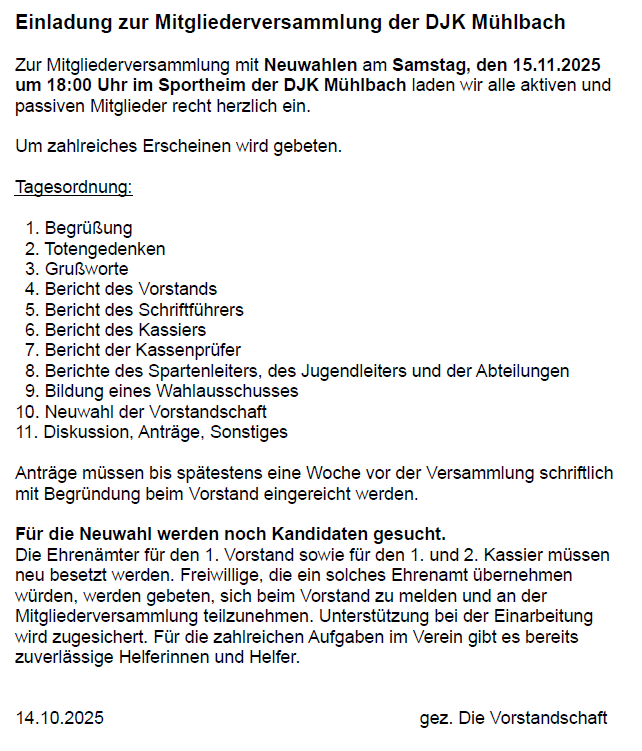 Einladung zur Mitgliederversammlung der DJK Mühlbach

Zur Mitgliederversammlung mit Neuwahlen am Samstag, den 15.11.2025 um 18:00 Uhr im Sportheim der DJK Mühlbach laden wir alle aktiven und passiven Mitglieder recht herzlich ein.

Um zahlreiches Erscheinen wird gebeten.

Tagesordnung:

1. Begrüßung
2. Totengedenken
3. Grußworte
4. Bericht des Vorstands
5. Bericht des Schriftführers
6. Bericht des Kassiers
7. Bericht der Kassenprüfer
8. Berichte des Spartenleiters, des Jugendleiters und der Abteilungen
9. Bildung eines Wahlausschusses
10. Neuwahl der Vorstandschaft
11. Diskussion, Anträge, Sonstiges

Anträge müssen bis spätestens eine Woche vor der Versammlung schriftlich mit Begründung beim Vorstand eingereicht werden.

Für die Neuwahl werden noch Kandidaten gesucht.
Die Ehrenämter für den 1. Vorstand sowie für den 1. und 2. Kassier müssen neu besetzt werden. Freiwillige, die ein solches Ehrenamt übernehmen würden, werden gebeten, sich beim Vorstand zu melden und an der Mitgliederversammlung teilzunehmen. Unterstützung bei der Einarbeitung wird zugesichert. Für die zahlreichen Aufgaben im Verein gibt es bereits zuverlässige Helferinnen und Helfer.

14.10.2025

gez. Die Vorstandschaft